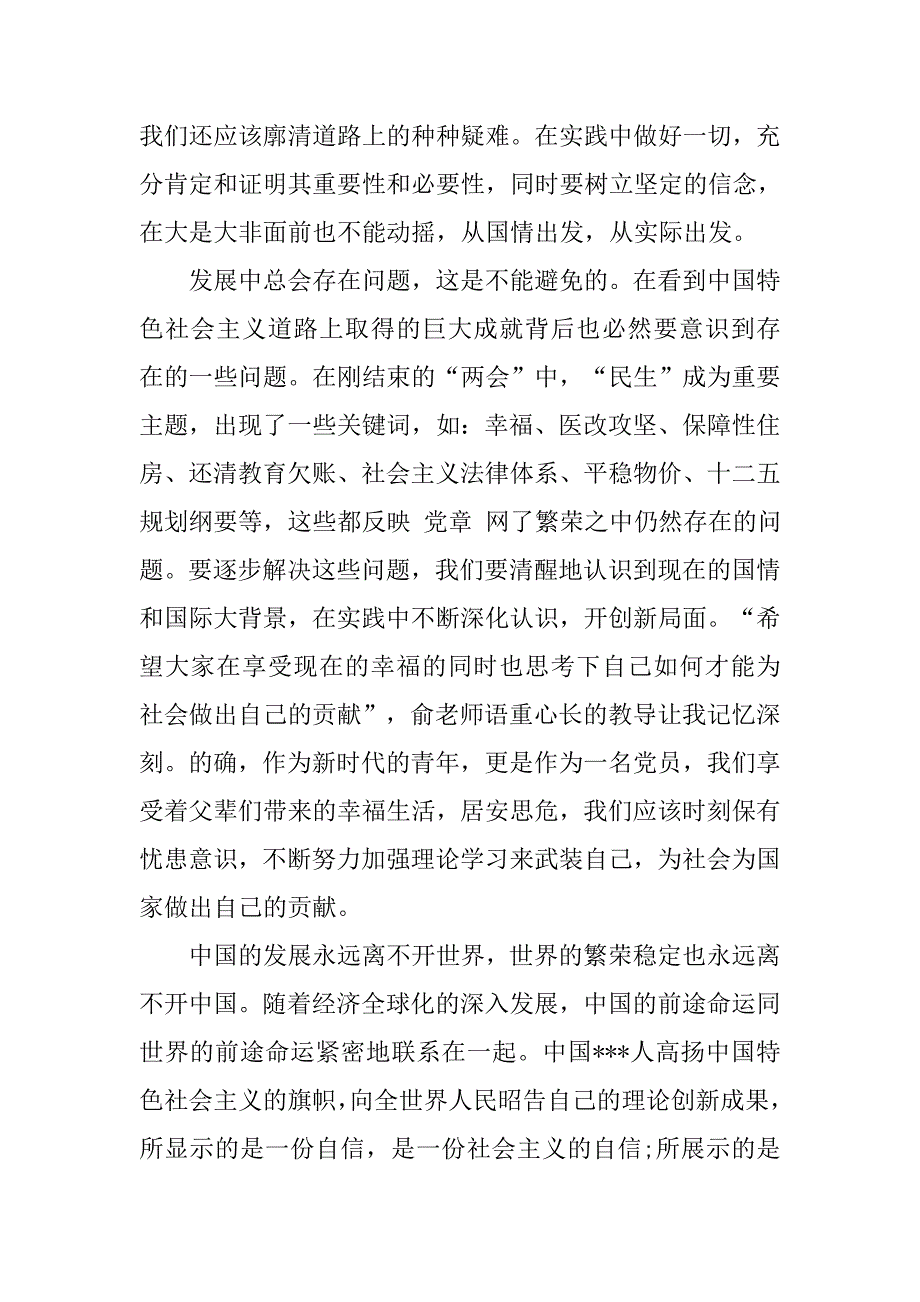 我们还应该廓清道路上的种种疑难。在实践中做好一切，充分肯定和证明其重要性和必要性，同时要树立坚定的信念，在大是大非面前也不能动摇，从国情出发，从实际出发。

发展中总会存在问题，这是不能避免的。在看到中国特色社会主义道路上取得的巨大成就背后也必然要意识到存在的一些问题。在刚结束的“两会”中，“民生”成为重要主题，出现了一些关键词，如：幸福、医改攻坚、保障性住房、还清教育欠账、社会主义法律体系、平稳物价、十二五规划纲要等，这些都反映 党章 网了繁荣之中仍然存在的问题。要逐步解决这些问题，我们要清醒地认识到现在的国情和国际大背景，在实践中不断深化认识，开创新局面。“希望大家在享受现在的幸福的同时也思考下自己如何才能为社会做出自己的贡献”，俞老师语重心长的教导让我记忆深刻。的确，作为新时代的青年，更是作为一名党员，我们享受着父辈们带来的幸福生活，居安思危，我们应该时刻保有忧患意识，不断努力加强理论学习来武装自己，为社会为国家做出自己的贡献。

中国的发展永远离不开世界，世界的繁荣稳定也永远离不开中国。随着经济全球化的深入发展，中国的前途命运同世界的前途命运紧密地联系在一起。中国***人高扬中国特色社会主义的旗帜，向全世界人民昭告自己的理论创新成果，所显示的是一份自信，是一份社会主义的自信;所展示的是